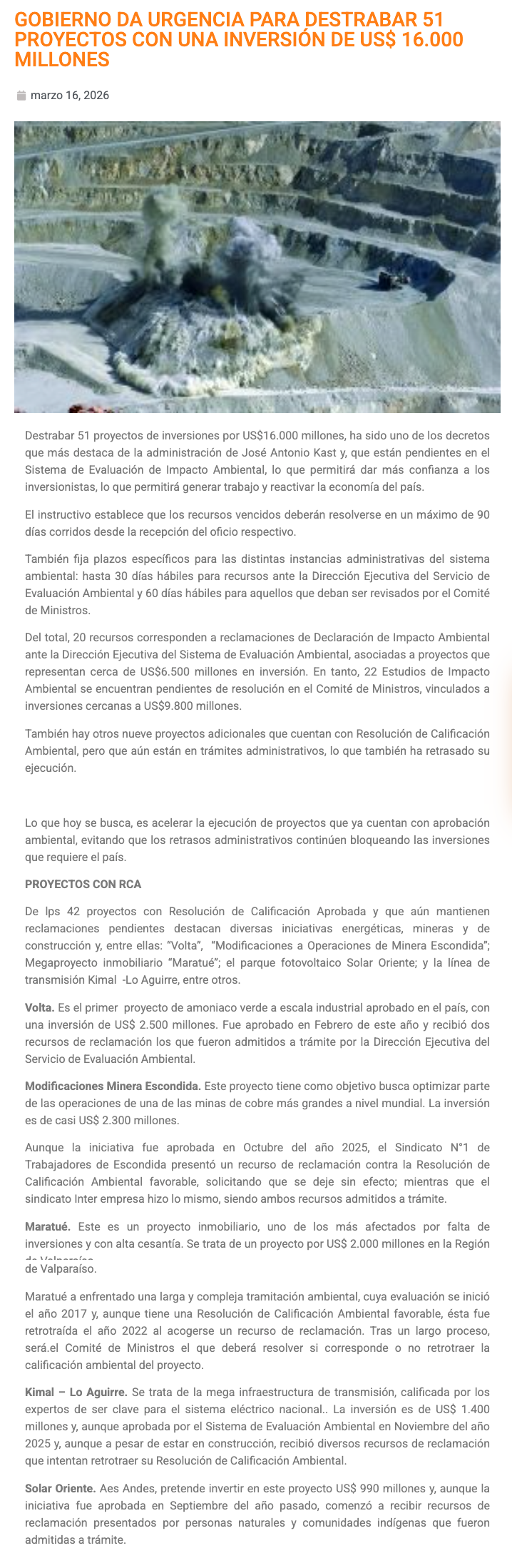 GOBIERNO DA URGENCIA PARA DESTRABAR 51 PROYECTOS CON UNA INVERSIÓN DE US$ 16.000 MILLONES

marzo 16, 2026

Destrabar 51 proyectos de inversiones por US$16.000 millones, ha sido uno de los decretos que más destaca de la administración de José Antonio Kast y, que están pendientes en el Sistema de Evaluación de Impacto Ambiental, lo que permitirá dar más confianza a los inversionistas, lo que permitirá generar trabajo y reactivar la economía del país.

El instructivo establece que los recursos vencidos deberán resolverse en un máximo de 90 días corridos desde la recepción del oficio respectivo.

También fija plazos específicos para las distintas instancias administrativas del sistema ambiental: hasta 30 días hábiles para recursos ante la Dirección Ejecutiva del Servicio de Evaluación Ambiental y 60 días hábiles para aquellos que deban ser revisados por el Comité de Ministros.

Del total, 20 recursos corresponden a reclamaciones de Declaración de Impacto Ambiental ante la Dirección Ejecutiva del Sistema de Evaluación Ambiental, asociadas a proyectos que representan cerca de US$6.500 millones en inversión. En tanto, 22 Estudios de Impacto Ambiental se encuentran pendientes de resolución en el Comité de Ministros, vinculados a inversiones cercanas a US$9.800 millones.

También hay otros nueve proyectos adicionales que cuentan con Resolución de Calificación Ambiental, pero que aún están en trámites administrativos, lo que también ha retrasado su ejecución.

Lo que hoy se busca, es acelerar la ejecución de proyectos que ya cuentan con aprobación ambiental, evitando que los retrasos administrativos continúen bloqueando las inversiones que requiere el país.

PROYECTOS CON RCA

De lps 42 proyectos con Resolución de Calificación Aprobada y que aún mantienen reclamaciones pendientes destacan diversas iniciativas energéticas, mineras y de construcción y, entre ellas: "Volta", "Modificaciones a Operaciones de Minera Escondida"; Megaproyecto inmobiliario "Maratué"; el parque fotovoltaico Solar Oriente; y la línea de transmisión Kimal -Lo Aguirre, entre otros.

Volta. Es el primer proyecto de amoniaco verde a escala industrial aprobado en el país, con una inversión de US$ 2.500 millones. Fue aprobado en Febrero de este año y recibió dos recursos de reclamación los que fueron admitidos a trámite por la Dirección Ejecutiva del Servicio de Evaluación Ambiental.

Modificaciones Minera Escondida. Este proyecto tiene como objetivo busca optimizar parte de las operaciones de una de las minas de cobre más grandes a nivel mundial. La inversión es de casi US$ 2.300 millones.

Aunque la iniciativa fue aprobada en Octubre del año 2025, el Sindicato N°1 de Trabajadores de Escondida presentó un recurso de reclamación contra la Resolución de Calificación Ambiental favorable, solicitando que se deje sin efecto; mientras que el sindicato Inter empresa hizo lo mismo, siendo ambos recursos admitidos a trámite.

Maratué. Este es un proyecto inmobiliario, uno de los más afectados por falta de inversiones y con alta cesantía. Se trata de un proyecto por US$ 2.000 millones en la Región de Valparaíso.

Maratué a enfrentado una larga y compleja tramitación ambiental, cuya evaluación se inició el año 2017 y, aunque tiene una Resolución de Calificación Ambiental favorable, ésta fue retrotraída el año 2022 al acogerse un recurso de reclamación. Tras un largo proceso, será.el Comité de Ministros el que deberá resolver si corresponde o no retrotraer la calificación ambiental del proyecto.

Kimal – Lo Aguirre. Se trata de la mega infraestructura de transmisión, calificada por los expertos de ser clave para el sistema eléctrico nacional.. La inversión es de US$ 1.400 millones y, aunque aprobada por el Sistema de Evaluación Ambiental en Noviembre del año 2025 y, aunque a pesar de estar en construcción, recibió diversos recursos de reclamación que intentan retrotraer su Resolución de Calificación Ambiental.

Solar Oriente. Aes Andes, pretende invertir en este proyecto US$ 990 millones y, aunque la iniciativa fue aprobada en Septiembre del año pasado, comenzó a recibir recursos de reclamación presentados por personas naturales y comunidades indígenas que fueron admitidas a trámite.